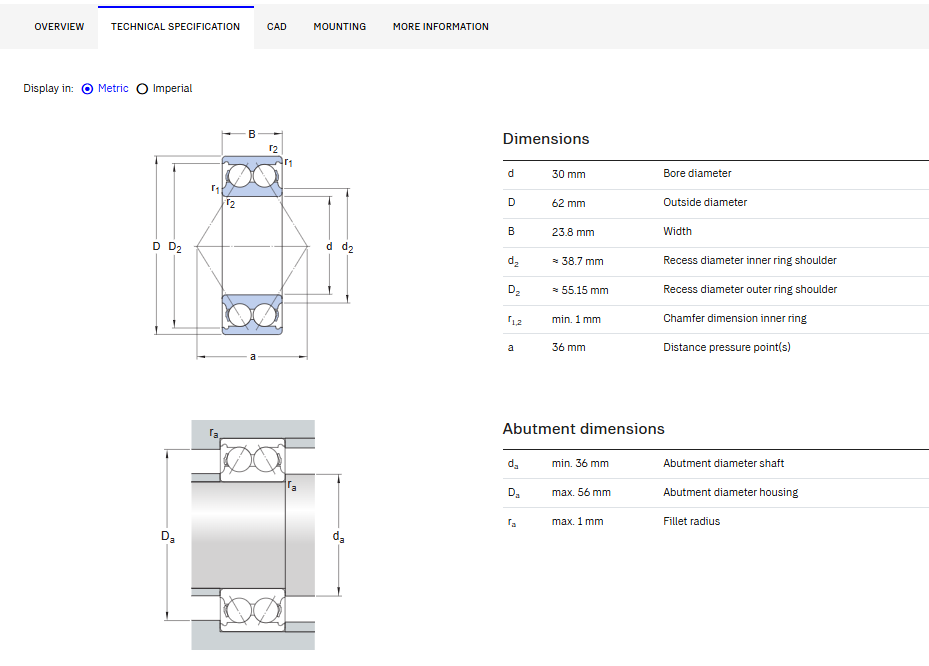 OVERVIEW TECHNICAL SPECIFICATION CAD MOUNTING MORE INFORMATION

Display in: Metric Imperial

B
$r_2$
$r_1$
$r_1$
$r_2$
D $D_2$
d $d_2$
a

Dimensions

| | | |
|---|---|---|
| d | 30 mm | Bore diameter |
| D | 62 mm | Outside diameter |
| B | 23.8 mm | Width |
| $d_2$ | ≈ 38.7 mm | Recess diameter inner ring shoulder |
| $D_2$ | ≈ 55.15 mm | Recess diameter outer ring shoulder |
| $r_{1,2}$ | min. 1 mm | Chamfer dimension inner ring |
| a | 36 mm | Distance pressure point(s) |

$r_a$
$r_a$
$D_a$
$d_a$

Abutment dimensions

| | | |
|---|---|---|
| $d_a$ | min. 36 mm | Abutment diameter shaft |
| $D_a$ | max. 56 mm | Abutment diameter housing |
| $r_a$ | max. 1 mm | Fillet radius |